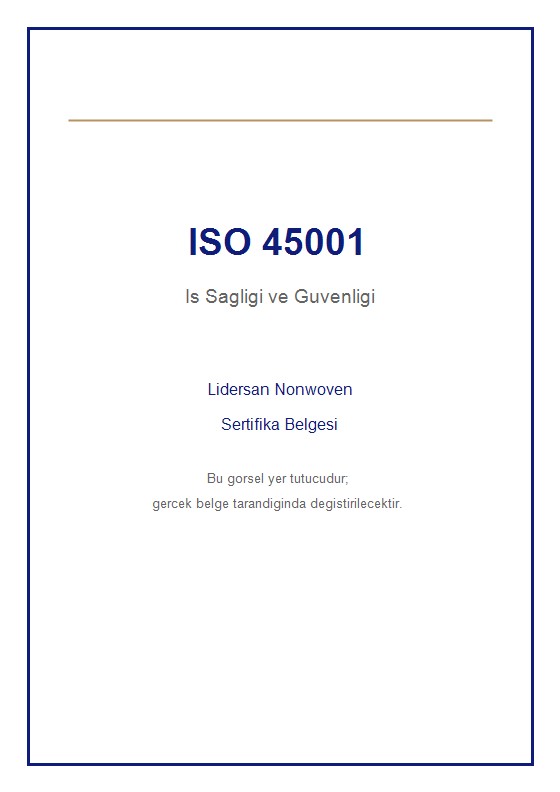 ISO 45001

Is Sagligi ve Guvenligi

Lidersan Nonwoven

Sertifika Belgesi

Bu gorsel yer tutucudur;
gercek belge tarandiginda degistirilecektir.